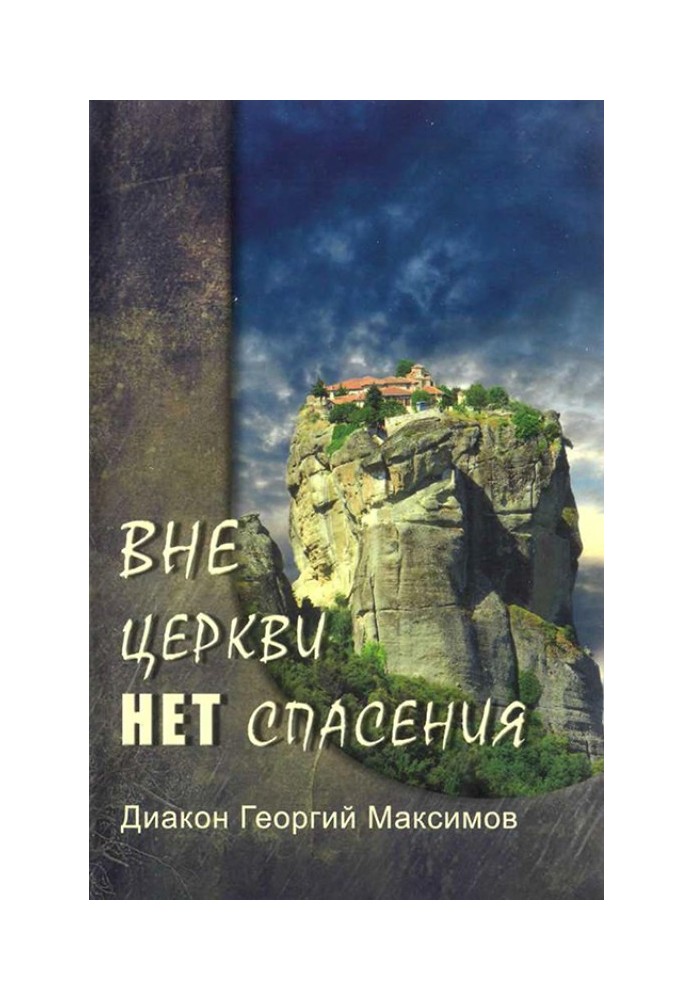 ВНЕ ЦЕРКВИ НЕТ СПАСЕНИЯ

Диакон Георгий Максимов